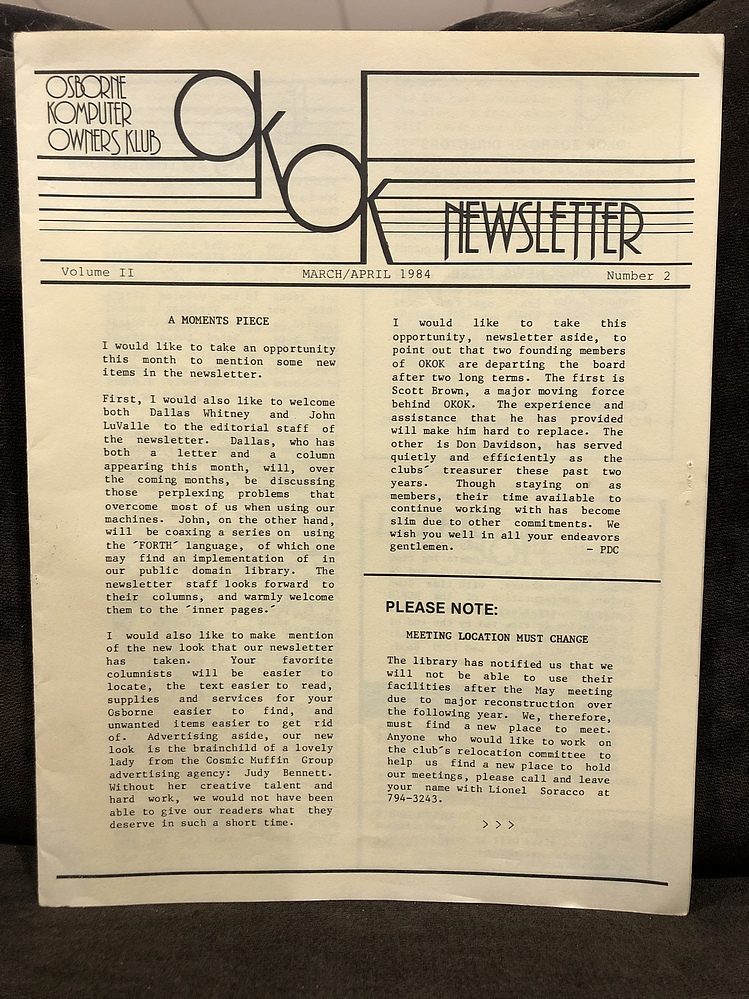 OSBORNE KOMPUTER OWNERS KLUB

OKOK

NEWSLETTER

Volume II    MARCH/APRIL 1984    Number 2

A MOMENTS PIECE

I would like to take an opportunity this month to mention some new items in the newsletter.

First, I would also like to welcome both Dallas Whitney and John LuValle to the editorial staff of the newsletter. Dallas, who has both a letter and a column appearing this month, will, over the coming months, be discussing those perplexing problems that overcome most of us when using our machines. John, on the other hand, will be coaxing a series on using the ´FORTH´ language, of which one may find an implementation of in our public domain library. The newsletter staff looks forward to their columns, and warmly welcome them to the ´inner pages.´

I would also like to make mention of the new look that our newsletter has taken. Your favorite columnists will be easier to locate, the text easier to read, supplies and services for your Osborne easier to find, and unwanted items easier to get rid of. Advertising aside, our new look is the brainchild of a lovely lady from the Cosmic Muffin Group advertising agency: Judy Bennett. Without her creative talent and hard work, we would not have been able to give our readers what they deserve in such a short time.

I would like to take this opportunity, newsletter aside, to point out that two founding members of OKOK are departing the board after two long terms. The first is Scott Brown, a major moving force behind OKOK. The experience and assistance that he has provided will make him hard to replace. The other is Don Davidson, has served quietly and efficiently as the clubs´ treasurer these past two years. Though staying on as members, their time available to continue working with has become slim due to other commitments. We wish you well in all your endeavors gentlemen.
- PDC

PLEASE NOTE:

MEETING LOCATION MUST CHANGE

The library has notified us that we will not be able to use their facilities after the May meeting due to major reconstruction over the following year. We, therefore, must find a new place to meet. Anyone who would like to work on the club´s relocation committee to help us find a new place to hold our meetings, please call and leave your name with Lionel Soracco at 794-3243.

> > >